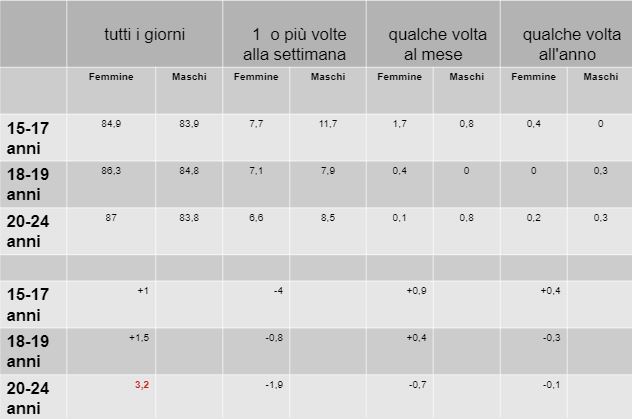 | | tutti i giorni | | 1 o più volte alla settimana | | qualche volta al mese | | qualche volta all'anno | |
|---|---|---|---|---|---|---|---|---|
| | Femmine | Maschi | Femmine | Maschi | Femmine | Maschi | Femmine | Maschi |
| 15-17 anni | 84,9 | 83,9 | 7,7 | 11,7 | 1,7 | 0,8 | 0,4 | 0 |
| 18-19 anni | 86,3 | 84,8 | 7,1 | 7,9 | 0,4 | 0 | 0 | 0,3 |
| 20-24 anni | 87 | 83,8 | 6,6 | 8,5 | 0,1 | 0,8 | 0,2 | 0,3 |
| | | | | | | | | |
| 15-17 anni | +1 | | -4 | | +0,9 | | +0,4 | |
| 18-19 anni | +1,5 | | -0,8 | | +0,4 | | -0,3 | |
| 20-24 anni | 3,2 | | -1,9 | | -0,7 | | -0,1 | |